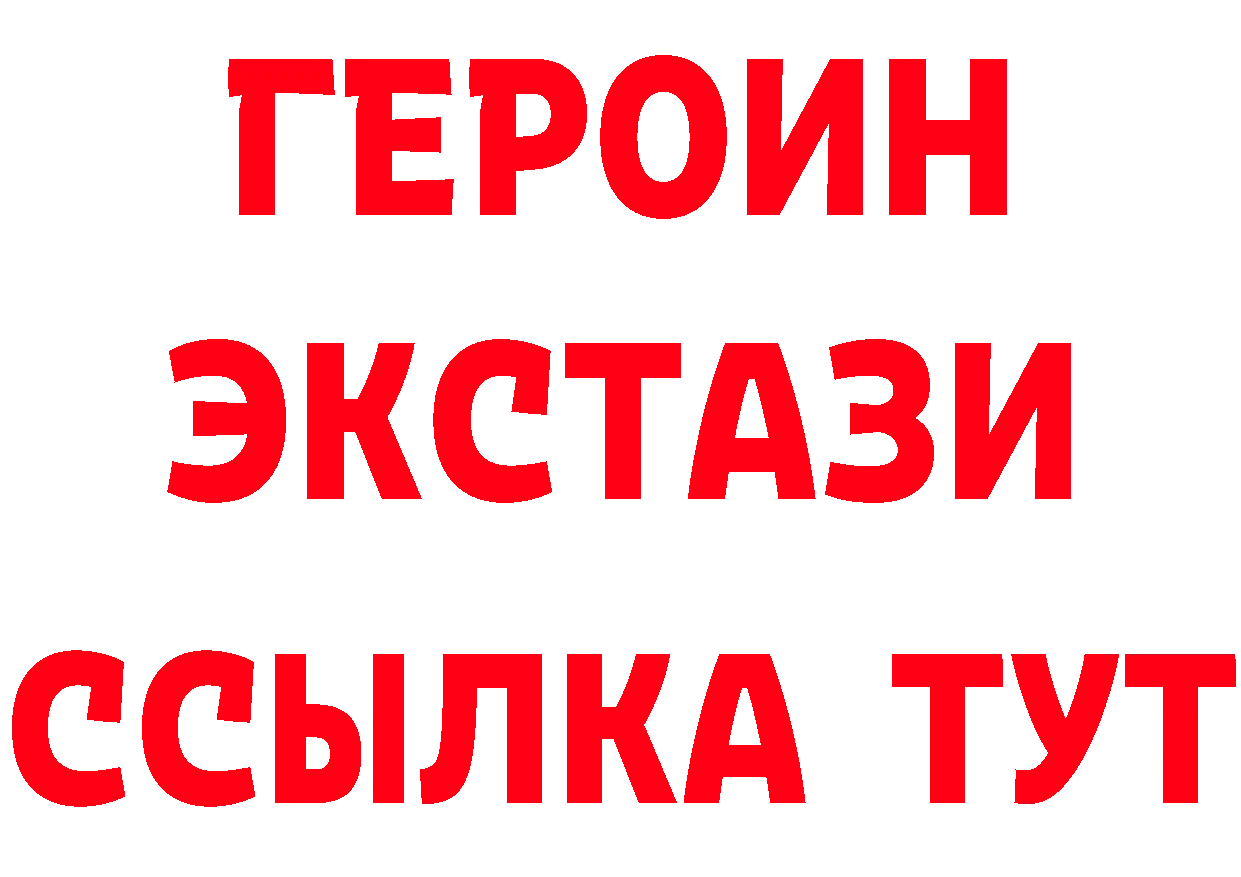 ГЕРОИН ЭКСТАЗИ ССЫЛКА ТУТ